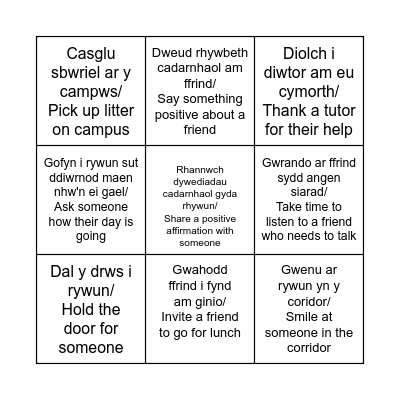 | | | |
|---|---|---|
| Casglu sbwriel ar y campws/ Pick up litter on campus | Dweud rhywbeth cadarnhaol am ffrind/ Say something positive about a friend | Diolch i diwtor am eu cymorth/ Thank a tutor for their help |
| Gofyn i rywun sut ddiwrnod maen nhw'n ei gael/ Ask someone how their day is going | Rhannwch dywediadau cadarnhaol gyda rhywun/ Share a positive affirmation with someone | Gwrando ar ffrind sydd angen siarad/ Take time to listen to a friend who needs to talk |
| Dal y drws i rywun/ Hold the door for someone | Gwahodd ffrind i fynd am ginio/ Invite a friend to go for lunch | Gwenu ar rywun yn y coridor/ Smile at someone in the corridor |